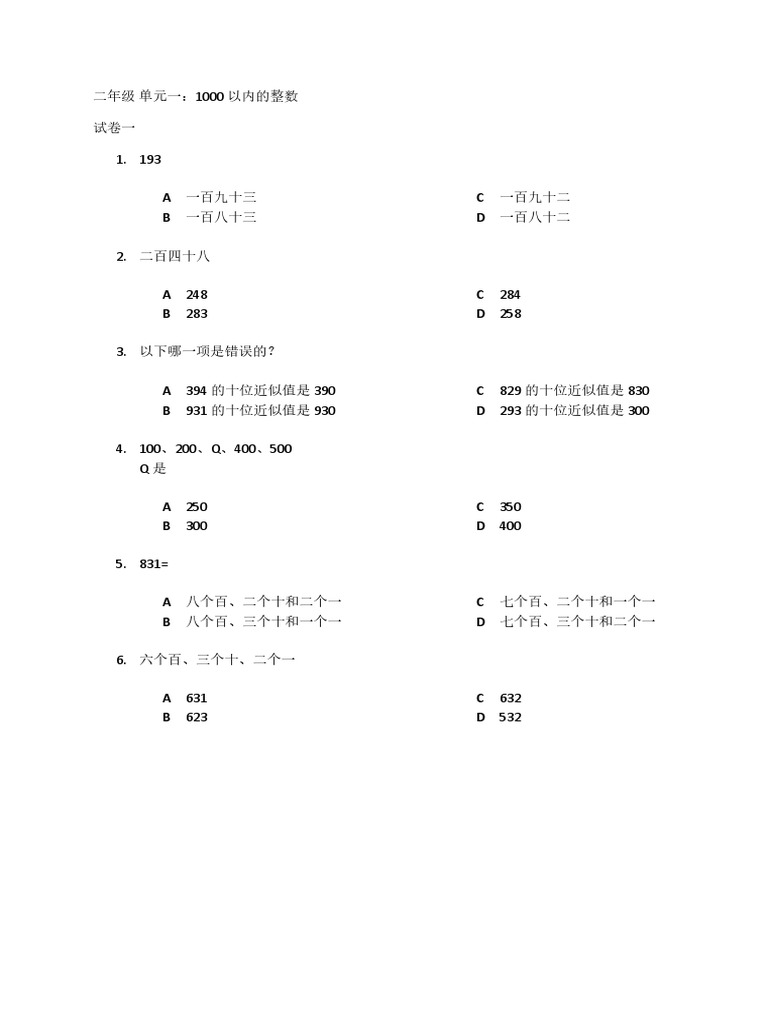 二年级 单元一：1000 以内的整数

试卷一

1. 193

A 一百九十三
B 一百八十三
C 一百九十二
D 一百八十二

2. 二百四十八

A 248
B 283
C 284
D 258

3. 以下哪一项是错误的？

A 394 的十位近似值是 390
B 931 的十位近似值是 930
C 829 的十位近似值是 830
D 293 的十位近似值是 300

4. 100、200、Q、400、500
Q 是

A 250
B 300
C 350
D 400

5. 831=

A 八个百、二个十和二个一
B 八个百、三个十和一个一
C 七个百、二个十和一个一
D 七个百、三个十和二个一

6. 六个百、三个十、二个一

A 631
B 623
C 632
D 532